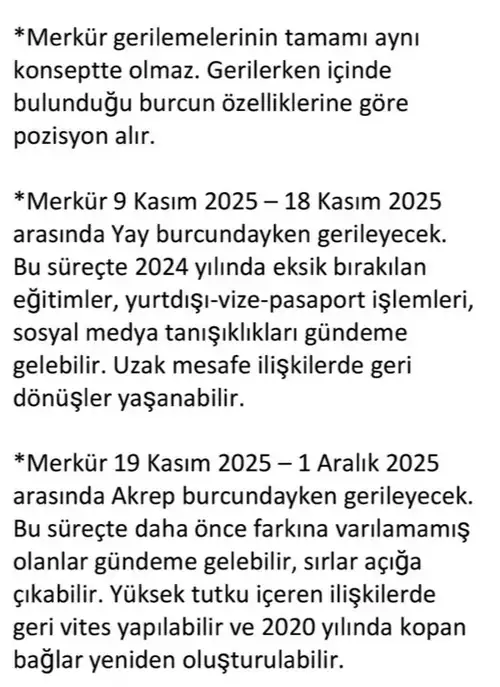 *Merkür gerilemelerinin tamamı aynı konseptte olmaz. Gerilerken içinde bulunduğu burcun özelliklerine göre pozisyon alır.

*Merkür 9 Kasım 2025 – 18 Kasım 2025 arasında Yay burcundayken gerileyecek. Bu süreçte 2024 yılında eksik bırakılan eğitimler, yurtdışı-vize-pasaport işlemleri, sosyal medya tanışıklıkları gündeme gelebilir. Uzak mesafe ilişkilerde geri dönüşler yaşanabilir.

*Merkür 19 Kasım 2025 – 1 Aralık 2025 arasında Akrep burcundayken gerileyecek. Bu süreçte daha önce farkına varılamamış olanlar gündeme gelebilir, sırlar açığa çıkabilir. Yüksek tutku içeren ilişkilerde geri vites yapılabilir ve 2020 yılında kopan bağlar yeniden oluşturulabilir.